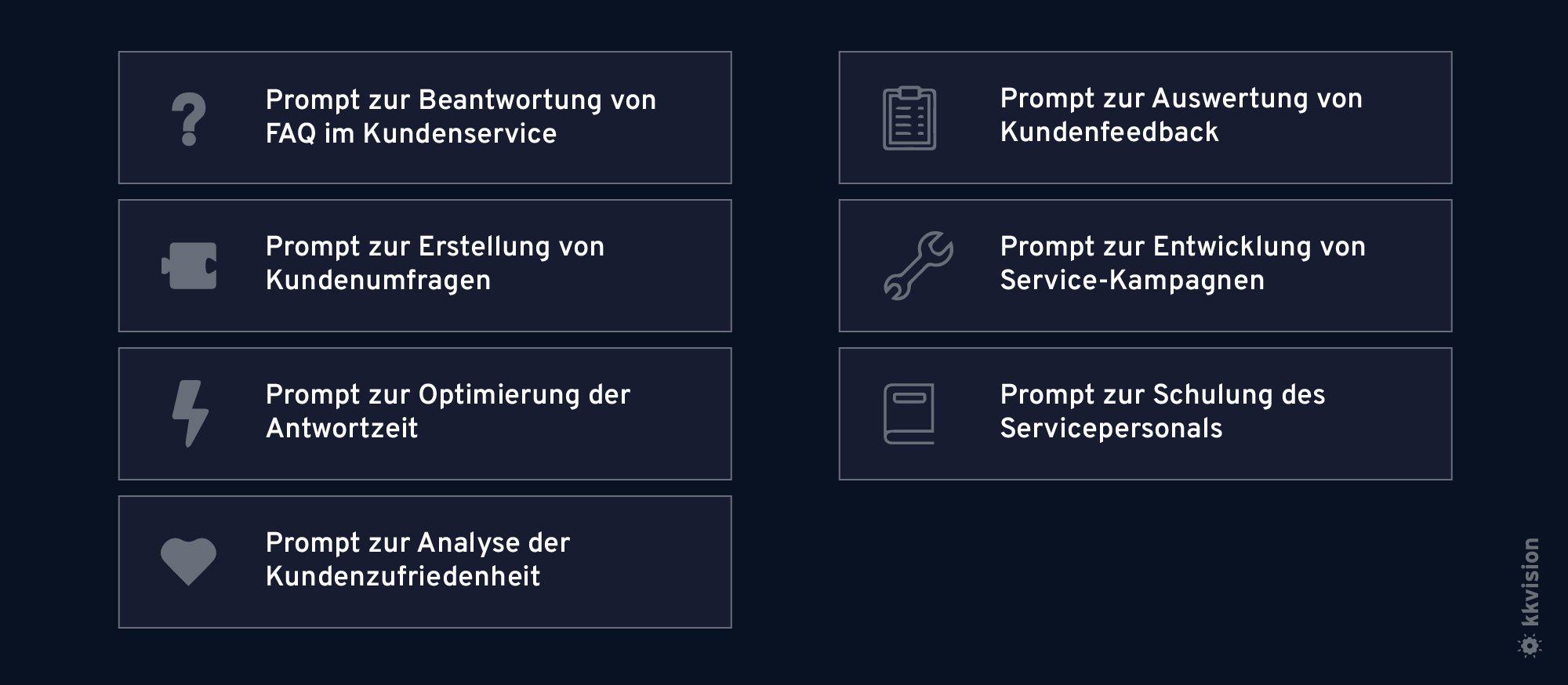 Prompt zur Beantwortung von FAQ im Kundenservice

Prompt zur Erstellung von Kundenumfragen

Prompt zur Optimierung der Antwortzeit

Prompt zur Analyse der Kundenzufriedenheit

Prompt zur Auswertung von Kundenfeedback

Prompt zur Entwicklung von Service-Kampagnen

Prompt zur Schulung des Servicepersonals

kkvision